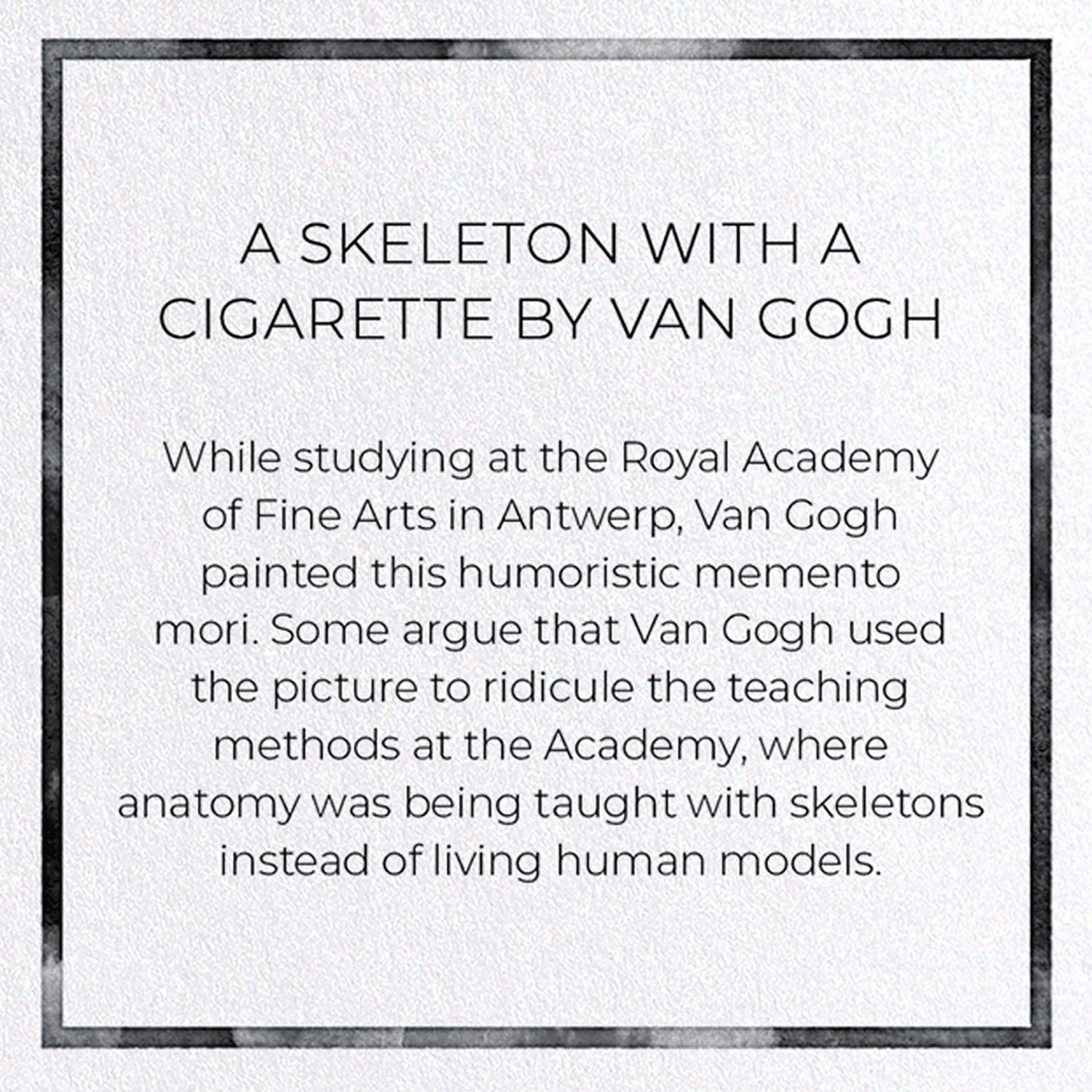 A SKELETON WITH A CIGARETTE BY VAN GOGH

While studying at the Royal Academy of Fine Arts in Antwerp, Van Gogh painted this humoristic memento mori. Some argue that Van Gogh used the picture to ridicule the teaching methods at the Academy, where anatomy was being taught with skeletons instead of living human models.